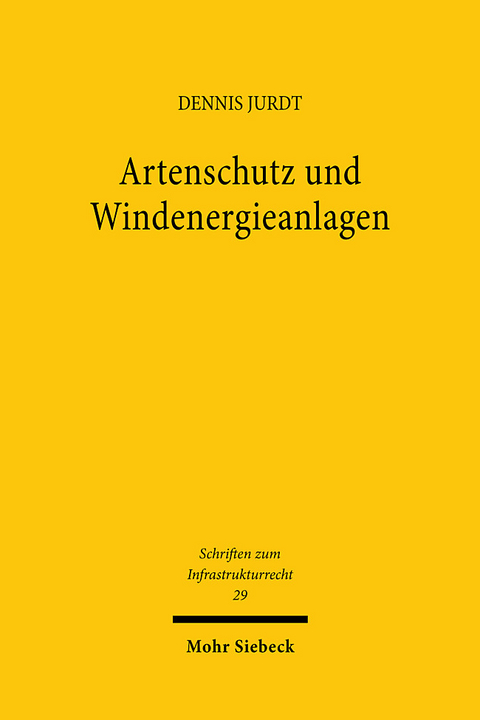 DENNIS JURDT

Artenschutz und Windenergieanlagen

Schriften zum Infrastrukturrecht 29

Mohr Siebeck